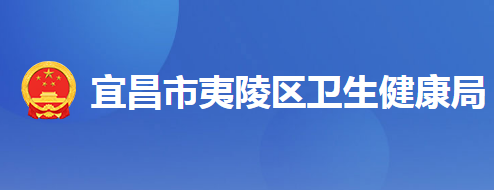 宜昌市夷陵区卫生健康局